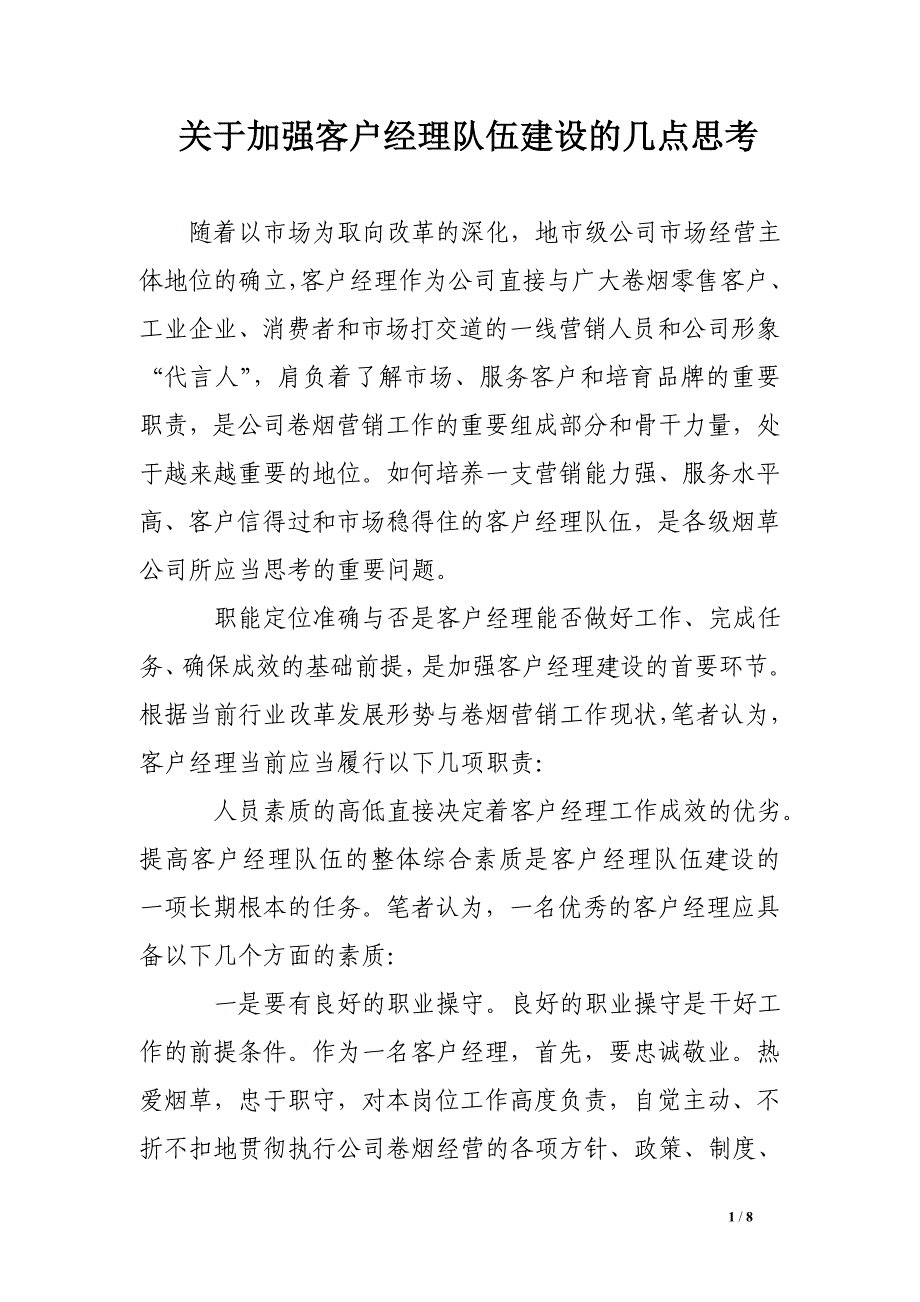 关于加强客户经理队伍建设的几点思考

随着以市场为取向改革的深化，地市级公司市场经营主体地位的确立,客户经理作为公司直接与广大卷烟零售客户、工业企业、消费者和市场打交道的一线营销人员和公司形象“代言人”，肩负着了解市场、服务客户和培育品牌的重要职责，是公司卷烟营销工作的重要组成部分和骨干力量，处于越来越重要的地位。如何培养一支营销能力强、服务水平高、客户信得过和市场稳得住的客户经理队伍，是各级烟草公司所应当思考的重要问题。

职能定位准确与否是客户经理能否做好工作、完成任务、确保成效的基础前提，是加强客户经理建设的首要环节。根据当前行业改革发展形势与卷烟营销工作现状,笔者认为，客户经理当前应当履行以下几项职责:

人员素质的高低直接决定着客户经理工作成效的优劣。提高客户经理队伍的整体综合素质是客户经理队伍建设的一项长期根本的任务。笔者认为，一名优秀的客户经理应具备以下几个方面的素质:

一是要有良好的职业操守。良好的职业操守是干好工作的前提条件。作为一名客户经理，首先，要忠诚敬业。热爱烟草，忠于职守，对本岗位工作高度负责，自觉主动、不折不扣地贯彻执行公司卷烟经营的各项方针、政策、制度、

1 / 8